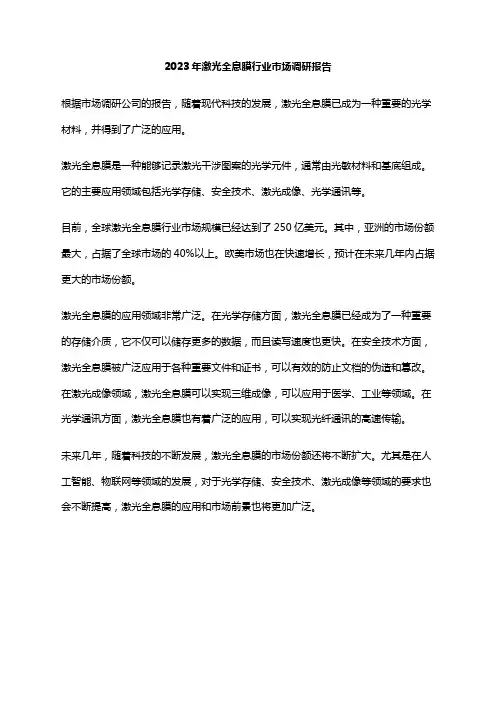 2023年激光全息膜行业市场调研报告

根据市场调研公司的报告，随着现代科技的发展，激光全息膜已成为一种重要的光学材料，并得到了广泛的应用。

激光全息膜是一种能够记录激光干涉图案的光学元件，通常由光敏材料和基底组成。它的主要应用领域包括光学存储、安全技术、激光成像、光学通讯等。

目前，全球激光全息膜行业市场规模已经达到了250亿美元。其中，亚洲的市场份额最大，占据了全球市场的40%以上。欧美市场也在快速增长，预计在未来几年内占据更大的市场份额。

激光全息膜的应用领域非常广泛。在光学存储方面，激光全息膜已经成为了一种重要的存储介质，它不仅可以储存更多的数据，而且读写速度也更快。在安全技术方面，激光全息膜被广泛应用于各种重要文件和证书，可以有效的防止文档的伪造和篡改。在激光成像领域，激光全息膜可以实现三维成像，可以应用于医学、工业等领域。在光学通讯方面，激光全息膜也有着广泛的应用，可以实现光纤通讯的高速传输。

未来几年，随着科技的不断发展，激光全息膜的市场份额还将不断扩大。尤其是在人工智能、物联网等领域的发展，对于光学存储、安全技术、激光成像等领域的要求也会不断提高，激光全息膜的应用和市场前景也将更加广泛。